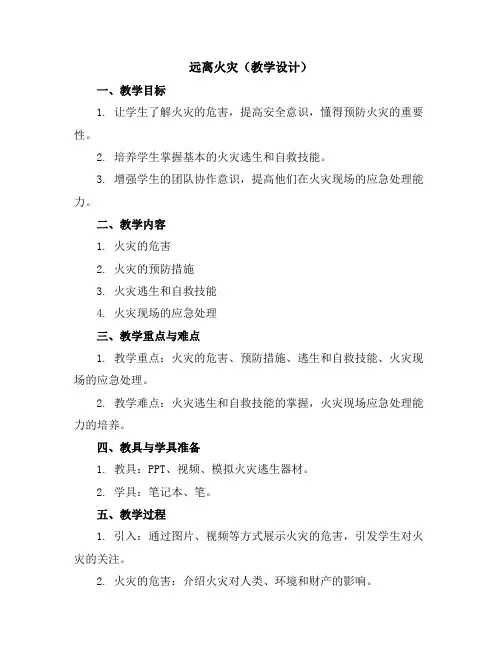 远离火灾（教学设计）

一、教学目标

1. 让学生了解火灾的危害，提高安全意识，懂得预防火灾的重要性。

2. 培养学生掌握基本的火灾逃生和自救技能。

3. 增强学生的团队协作意识，提高他们在火灾现场的应急处理能力。

二、教学内容

1. 火灾的危害

2. 火灾的预防措施

3. 火灾逃生和自救技能

4. 火灾现场的应急处理

三、教学重点与难点

1. 教学重点：火灾的危害、预防措施、逃生和自救技能、火灾现场的应急处理。

2. 教学难点：火灾逃生和自救技能的掌握，火灾现场应急处理能力的培养。

四、教具与学具准备

1. 教具：PPT、视频、模拟火灾逃生器材。

2. 学具：笔记本、笔。

五、教学过程

1. 引入：通过图片、视频等方式展示火灾的危害，引发学生对火灾的关注。

2. 火灾的危害：介绍火灾对人类、环境和财产的影响。